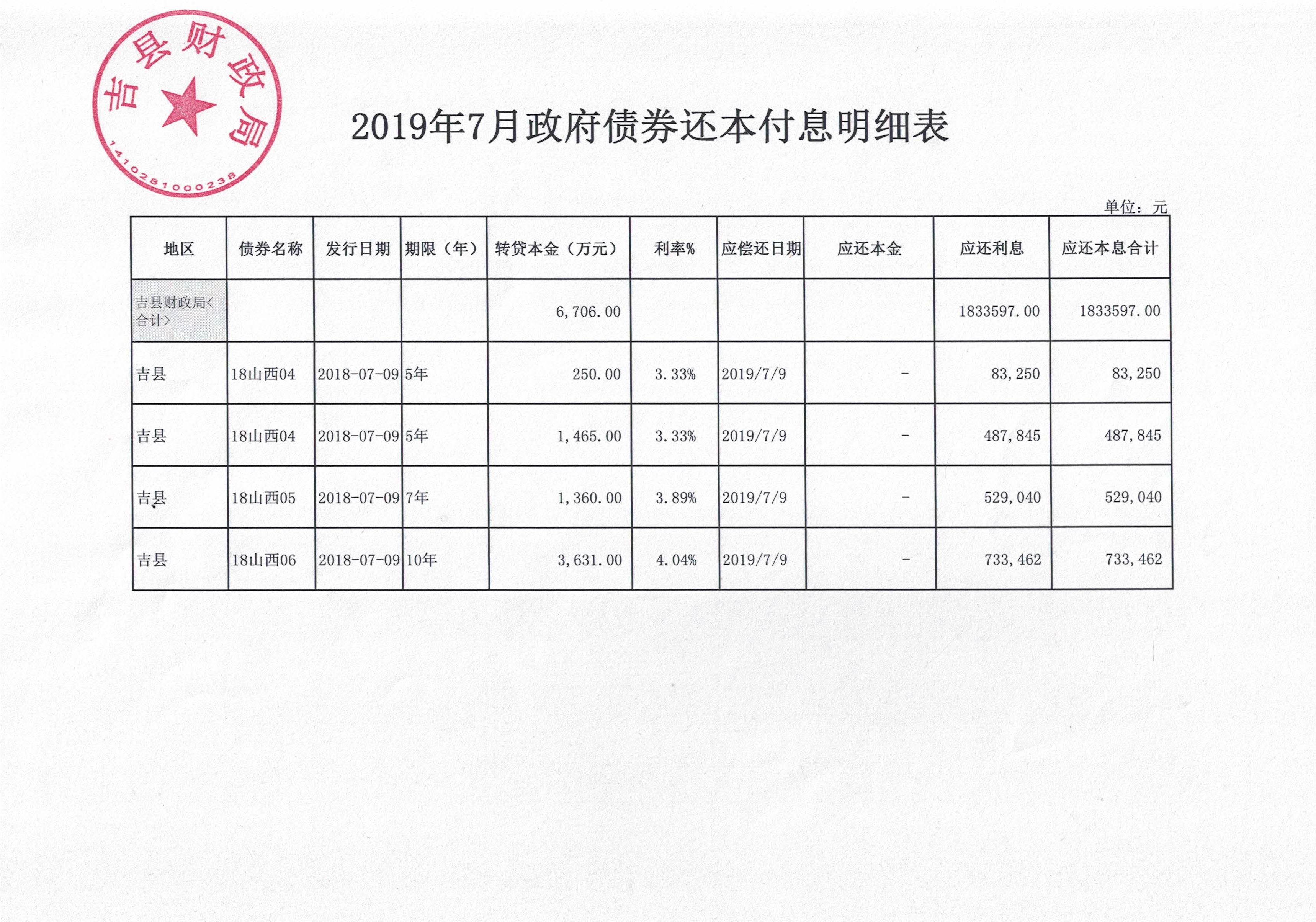 吉县财政局
1410281000238

2019年7月政府债券还本付息明细表

单位：元

| 地区 | 债券名称 | 发行日期 | 期限（年） | 转贷本金（万元） | 利率% | 应偿还日期 | 应还本金 | 应还利息 | 应还本息合计 |
|---|---|---|---|---|---|---|---|---|---|
| 吉县财政局<合计> | | | | 6,706.00 | | | | 1833597.00 | 1833597.00 |
| 吉县 | 18山西04 | 2018-07-09 | 5年 | 250.00 | 3.33% | 2019/7/9 | - | 83,250 | 83,250 |
| 吉县 | 18山西04 | 2018-07-09 | 5年 | 1,465.00 | 3.33% | 2019/7/9 | - | 487,845 | 487,845 |
| 吉县 | 18山西05 | 2018-07-09 | 7年 | 1,360.00 | 3.89% | 2019/7/9 | - | 529,040 | 529,040 |
| 吉县 | 18山西06 | 2018-07-09 | 10年 | 3,631.00 | 4.04% | 2019/7/9 | - | 733,462 | 733,462 |